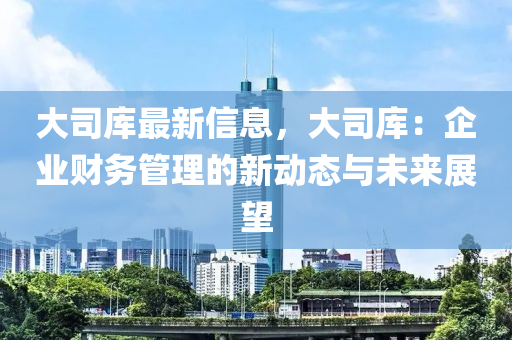 大司库最新信息，大司库：企业财务管理的新动态与未来展望